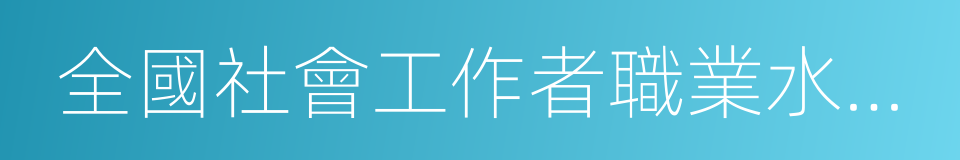 全國社會工作者職業水...